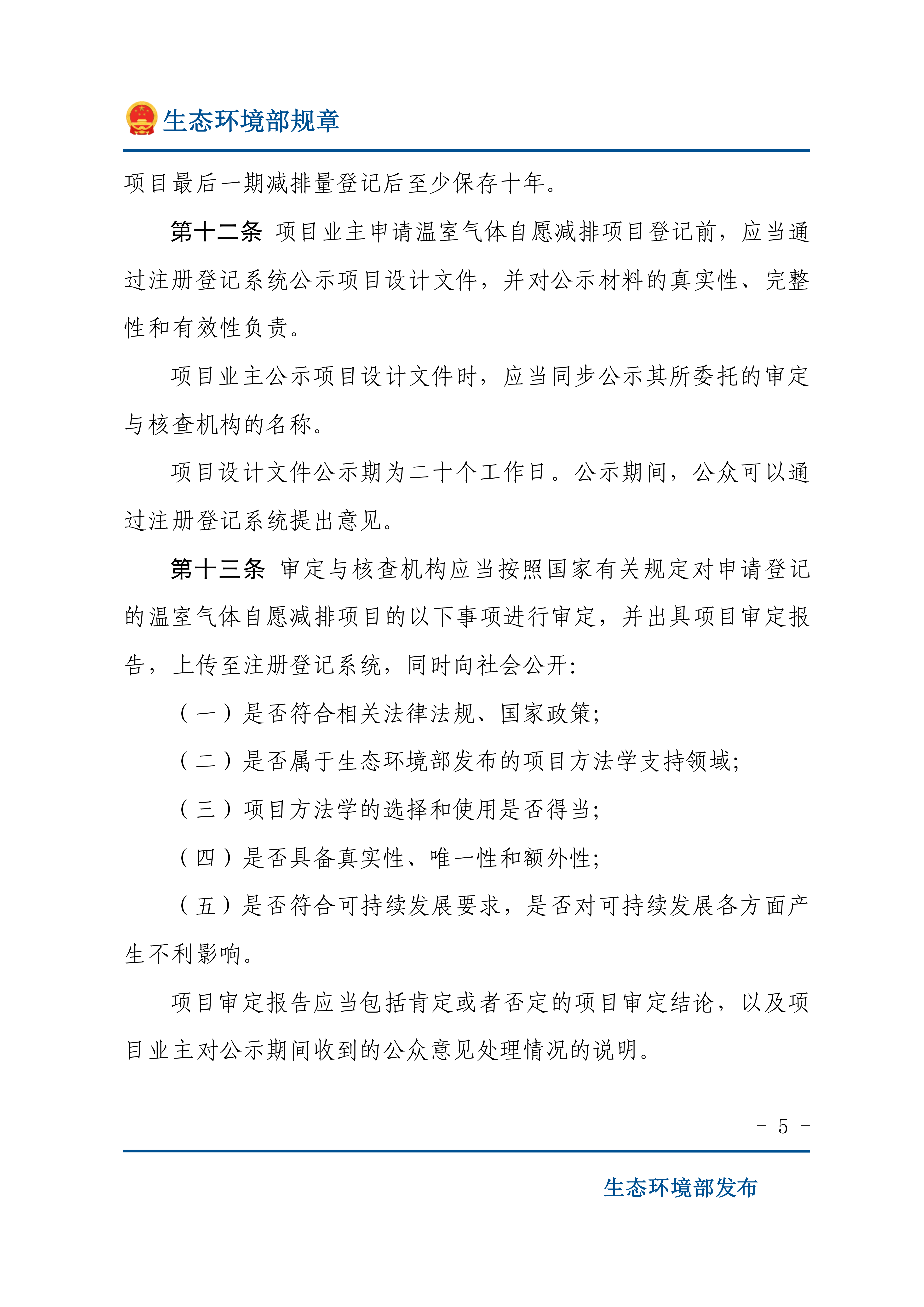 生态环境部规章

项目最后一期减排量登记后至少保存十年。

第十二条 项目业主申请温室气体自愿减排项目登记前，应当通过注册登记系统公示项目设计文件，并对公示材料的真实性、完整性和有效性负责。

项目业主公示项目设计文件时，应当同步公示其所委托的审定与核查机构的名称。

项目设计文件公示期为二十个工作日。公示期间，公众可以通过注册登记系统提出意见。

第十三条 审定与核查机构应当按照国家有关规定对申请登记的温室气体自愿减排项目的以下事项进行审定，并出具项目审定报告，上传至注册登记系统，同时向社会公开：

（一）是否符合相关法律法规、国家政策；

（二）是否属于生态环境部发布的项目方法学支持领域；

（三）项目方法学的选择和使用是否得当；

（四）是否具备真实性、唯一性和额外性；

（五）是否符合可持续发展要求，是否对可持续发展各方面产生不利影响。

项目审定报告应当包括肯定或者否定的项目审定结论，以及项目业主对公示期间收到的公众意见处理情况的说明。

- 5 -

生态环境部发布